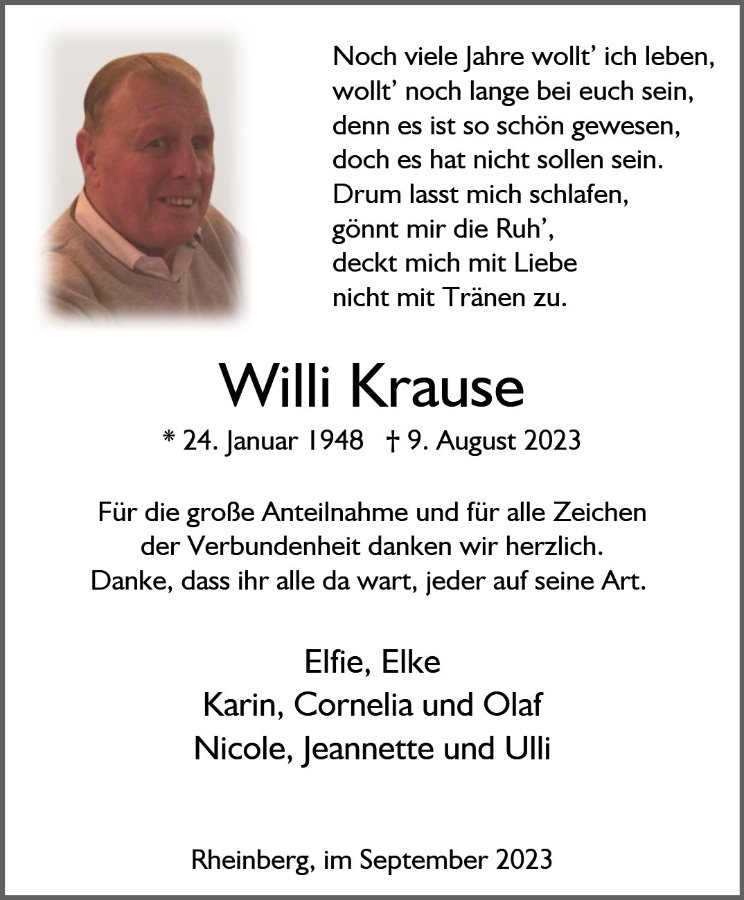 Noch viele Jahre wollt' ich leben,
wollt' noch lange bei euch sein,
denn es ist so schön gewesen,
doch es hat nicht sollen sein.
Drum lasst mich schlafen,
gönnt mir die Ruh',
deckt mich mit Liebe
nicht mit Tränen zu.

Willi Krause

* 24. Januar 1948 † 9. August 2023

Für die große Anteilnahme und für alle Zeichen der Verbundenheit danken wir herzlich.
Danke, dass ihr alle da wart, jeder auf seine Art.

Elfie, Elke
Karin, Cornelia und Olaf
Nicole, Jeannette und Ulli

Rheinberg, im September 2023